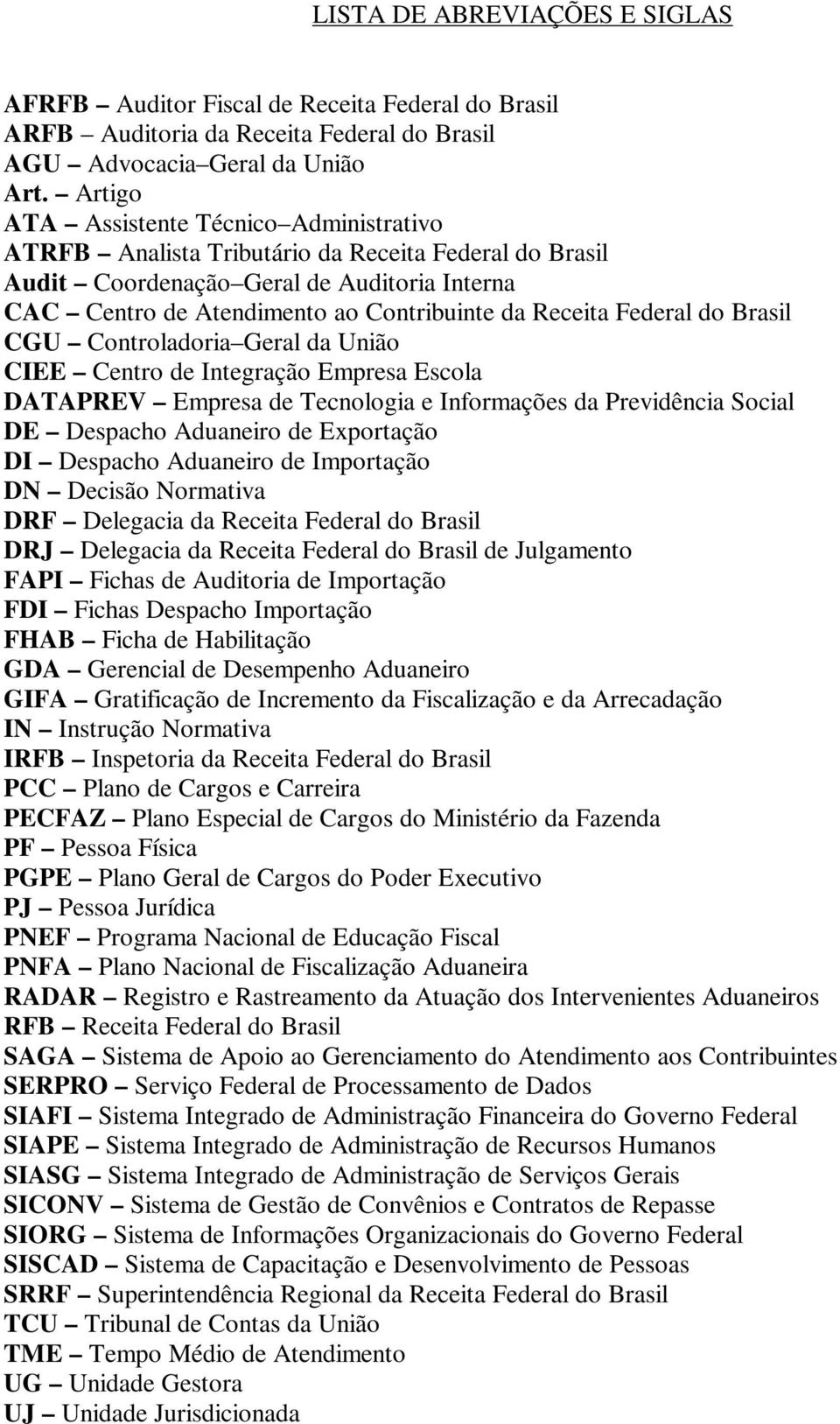 LISTA DE ABREVIAÇÕES E SIGLAS

AFRFB – Auditor Fiscal de Receita Federal do Brasil
ARFB – Auditoria da Receita Federal do Brasil
AGU – Advocacia–Geral da União
Art. – Artigo
ATA – Assistente Técnico–Administrativo
ATRFB – Analista Tributário da Receita Federal do Brasil
Audit – Coordenação–Geral de Auditoria Interna
CAC – Centro de Atendimento ao Contribuinte da Receita Federal do Brasil
CGU – Controladoria–Geral da União
CIEE – Centro de Integração Empresa Escola
DATAPREV – Empresa de Tecnologia e Informações da Previdência Social
DE – Despacho Aduaneiro de Exportação
DI – Despacho Aduaneiro de Importação
DN – Decisão Normativa
DRF – Delegacia da Receita Federal do Brasil
DRJ – Delegacia da Receita Federal do Brasil de Julgamento
FAPI – Fichas de Auditoria de Importação
FDI – Fichas Despacho Importação
FHAB – Ficha de Habilitação
GDA – Gerencial de Desempenho Aduaneiro
GIFA – Gratificação de Incremento da Fiscalização e da Arrecadação
IN – Instrução Normativa
IRFB – Inspetoria da Receita Federal do Brasil
PCC – Plano de Cargos e Carreira
PECFAZ – Plano Especial de Cargos do Ministério da Fazenda
PF – Pessoa Física
PGPE – Plano Geral de Cargos do Poder Executivo
PJ – Pessoa Jurídica
PNEF – Programa Nacional de Educação Fiscal
PNFA – Plano Nacional de Fiscalização Aduaneira
RADAR – Registro e Rastreamento da Atuação dos Intervenientes Aduaneiros
RFB – Receita Federal do Brasil
SAGA – Sistema de Apoio ao Gerenciamento do Atendimento aos Contribuintes
SERPRO – Serviço Federal de Processamento de Dados
SIAFI – Sistema Integrado de Administração Financeira do Governo Federal
SIAPE – Sistema Integrado de Administração de Recursos Humanos
SIASG – Sistema Integrado de Administração de Serviços Gerais
SICONV – Sistema de Gestão de Convênios e Contratos de Repasse
SIORG – Sistema de Informações Organizacionais do Governo Federal
SISCAD – Sistema de Capacitação e Desenvolvimento de Pessoas
SRRF – Superintendência Regional da Receita Federal do Brasil
TCU – Tribunal de Contas da União
TME – Tempo Médio de Atendimento
UG – Unidade Gestora
UJ – Unidade Jurisdicionada